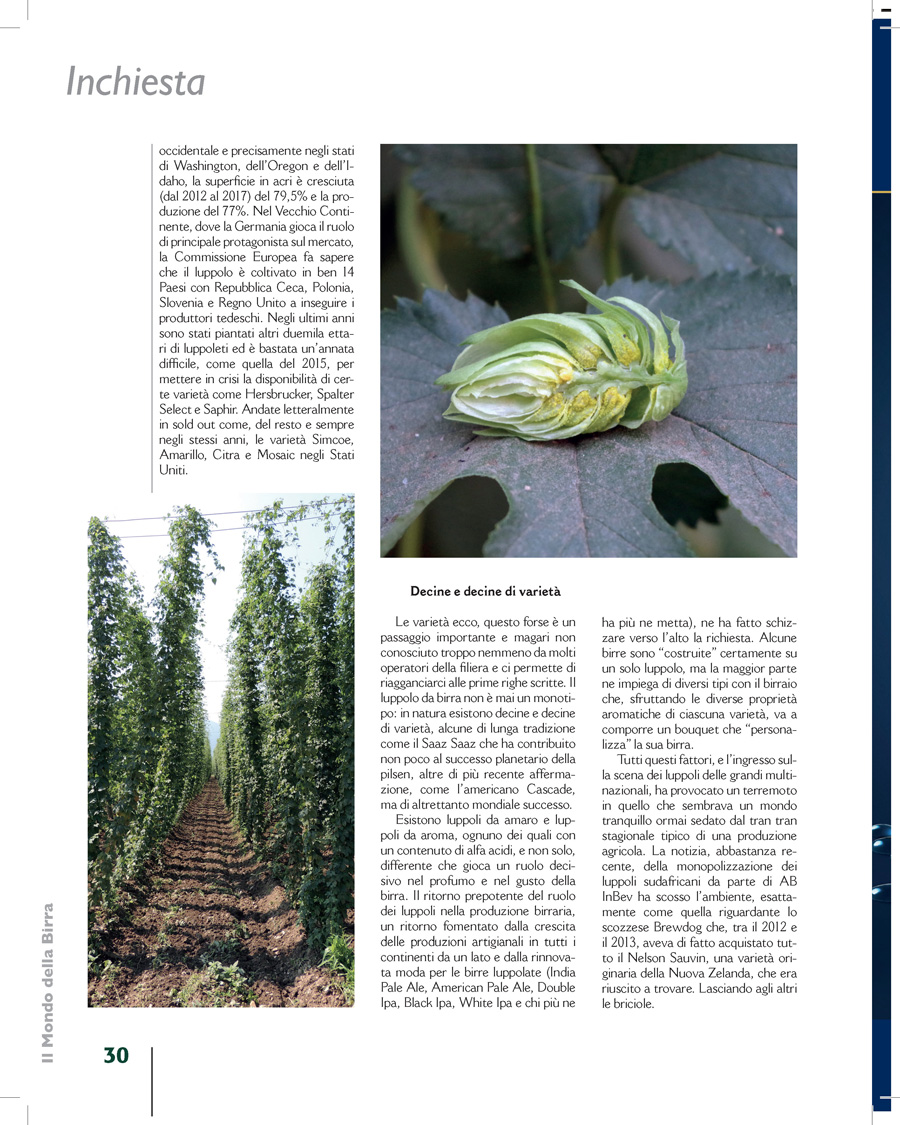 Inchiesta

occidentale e precisamente negli stati di Washington, dell'Oregon e dell'Idaho, la superficie in acri è cresciuta (dal 2012 al 2017) del 79,5% e la produzione del 77%. Nel Vecchio Continente, dove la Germania gioca il ruolo di principale protagonista sul mercato, la Commissione Europea fa sapere che il luppolo è coltivato in ben 14 Paesi con Repubblica Ceca, Polonia, Slovenia e Regno Unito a inseguire i produttori tedeschi. Negli ultimi anni sono stati piantati altri duemila ettari di luppoleti ed è bastata un'annata difficile, come quella del 2015, per mettere in crisi la disponibilità di certe varietà come Hersbrucker, Spalter Select e Saphir. Andate letteralmente in sold out come, del resto e sempre negli stessi anni, le varietà Simcoe, Amarillo, Citra e Mosaic negli Stati Uniti.

Decine e decine di varietà

Le varietà ecco, questo forse è un passaggio importante e magari non conosciuto troppo nemmeno da molti operatori della filiera e ci permette di riagganciarci alle prime righe scritte. Il luppolo da birra non è mai un monotipo: in natura esistono decine e decine di varietà, alcune di lunga tradizione come il Saaz Saaz che ha contribuito non poco al successo planetario della pilsen, altre di più recente affermazione, come l'americano Cascade, ma di altrettanto mondiale successo.

Esistono luppoli da amaro e luppoli da aroma, ognuno dei quali con un contenuto di alfa acidi, e non solo, differente che gioca un ruolo decisivo nel profumo e nel gusto della birra. Il ritorno prepotente del ruolo dei luppoli nella produzione birraria, un ritorno fomentato dalla crescita delle produzioni artigianali in tutti i continenti da un lato e dalla rinnovata moda per le birre luppolate (India Pale Ale, American Pale Ale, Double Ipa, Black Ipa, White Ipa e chi più ne ha più ne metta), ne ha fatto schizzare verso l'alto la richiesta. Alcune birre sono "costruite" certamente su un solo luppolo, ma la maggior parte ne impiega di diversi tipi con il birraio che, sfruttando le diverse proprietà aromatiche di ciascuna varietà, va a comporre un bouquet che "personalizza" la sua birra.

Tutti questi fattori, e l'ingresso sulla scena dei luppoli delle grandi multinazionali, ha provocato un terremoto in quello che sembrava un mondo tranquillo ormai sedato dal tran tran stagionale tipico di una produzione agricola. La notizia, abbastanza recente, della monopolizzazione dei luppoli sudafricani da parte di AB InBev ha scosso l'ambiente, esattamente come quella riguardante lo scozzese Brewdog che, tra il 2012 e il 2013, aveva di fatto acquistato tutto il Nelson Sauvin, una varietà originaria della Nuova Zelanda, che era riuscito a trovare. Lasciando agli altri le briciole.

Il Mondo della Birra

30